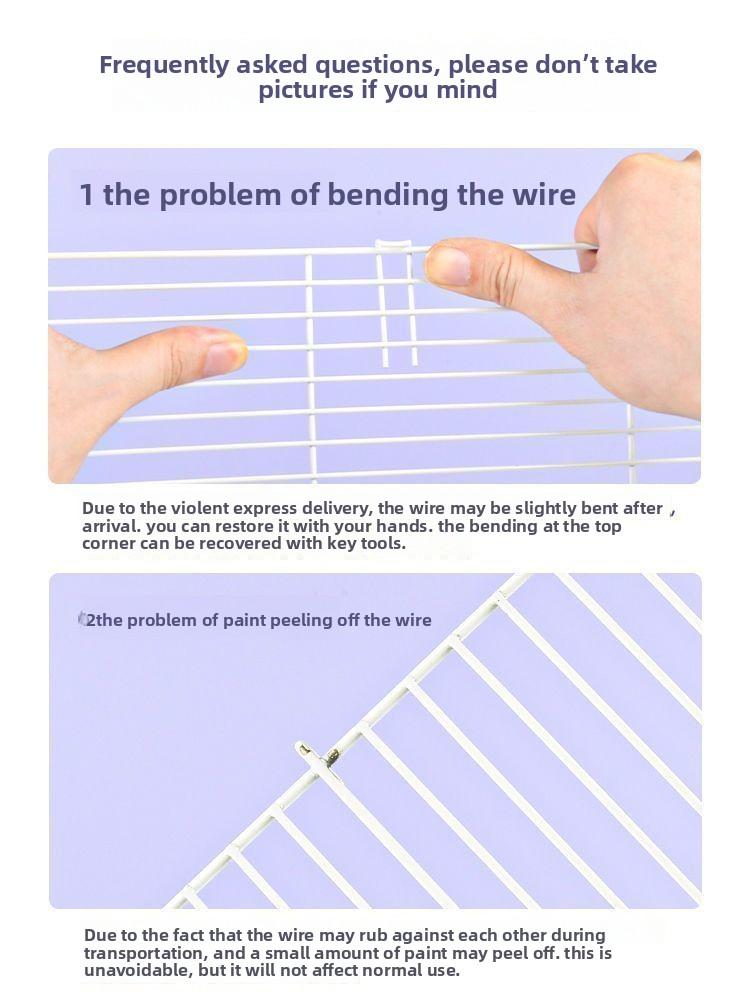 Frequently asked questions, please don't take pictures if you mind

1 the problem of bending the wire

Due to the violent express delivery, the wire may be slightly bent after , arrival. you can restore it with your hands. the bending at the top corner can be recovered with key tools.

2the problem of paint peeling off the wire

Due to the fact that the wire may rub against each other during transportation, and a small amount of paint may peel off. this is unavoidable, but it will not affect normal use.